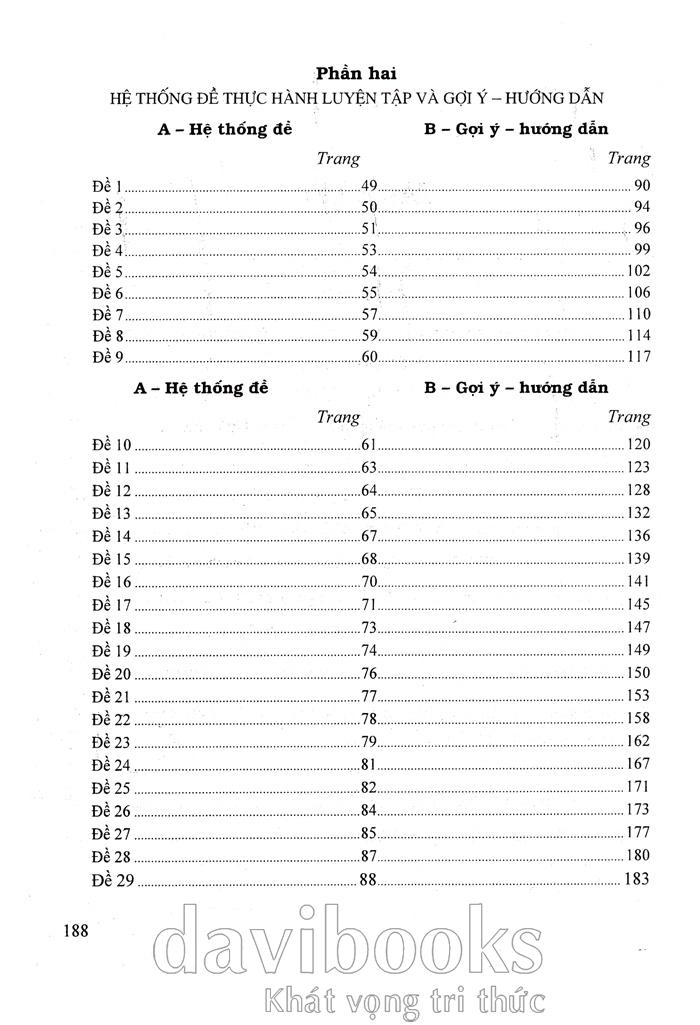 Phần hai
HỆ THỐNG ĐỀ THỰC HÀNH LUYỆN TẬP VÀ GỢI Ý – HƯỚNG DẪN

| A – Hệ thống đề | Trang | B – Gợi ý – hướng dẫn Trang |
|---|---|---|
| Đề 1 | 49 | 90 |
| Đề 2 | 50 | 94 |
| Đề 3 | 51 | 96 |
| Đề 4 | 53 | 99 |
| Đề 5 | 54 | 102 |
| Đề 6 | 55 | 106 |
| Đề 7 | 57 | 110 |
| Đề 8 | 59 | 114 |
| Đề 9 | 60 | 117 |

| A – Hệ thống đề | Trang | B – Gợi ý – hướng dẫn Trang |
|---|---|---|
| Đề 10 | 61 | 120 |
| Đề 11 | 63 | 123 |
| Đề 12 | 64 | 128 |
| Đề 13 | 65 | 132 |
| Đề 14 | 67 | 136 |
| Đề 15 | 68 | 139 |
| Đề 16 | 70 | 141 |
| Đề 17 | 71 | 145 |
| Đề 18 | 73 | 147 |
| Đề 19 | 74 | 149 |
| Đề 20 | 76 | 150 |
| Đề 21 | 77 | 153 |
| Đề 22 | 78 | 158 |
| Đề 23 | 79 | 162 |
| Đề 24 | 81 | 167 |
| Đề 25 | 82 | 171 |
| Đề 26 | 84 | 173 |
| Đề 27 | 85 | 177 |
| Đề 28 | 87 | 180 |
| Đề 29 | 88 | 183 |

188

davibooks
Khát vọng tri thức